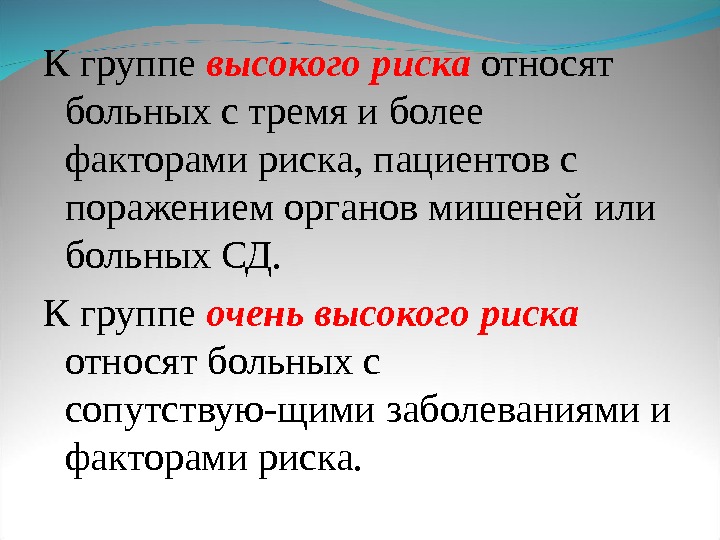 К группе высокого риска относят больных с тремя и более факторами риска, пациентов с поражением органов мишеней или больных СД.

К группе очень высокого риска относят больных с сопутствую-щими заболеваниями и факторами риска.